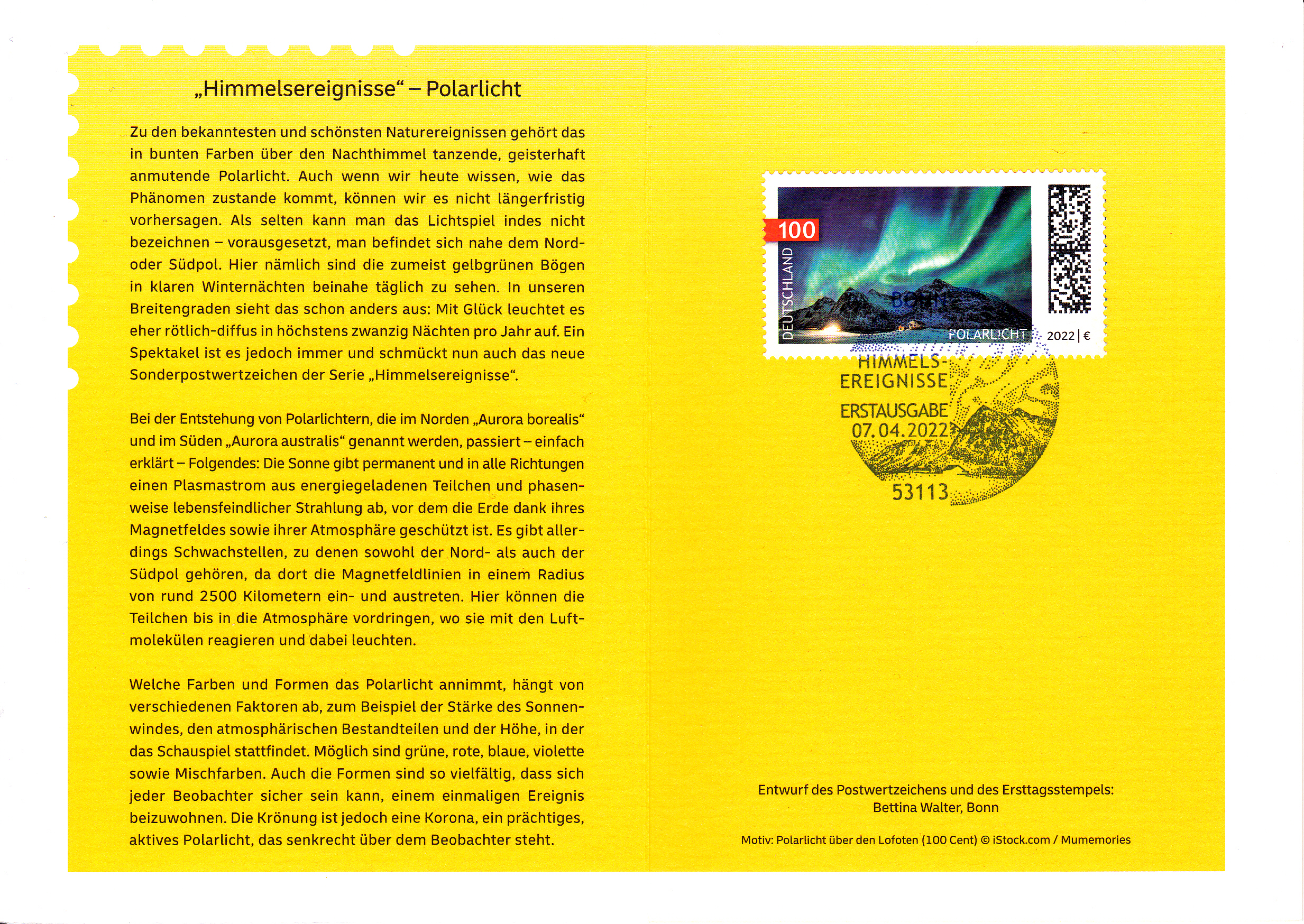 „Himmelsereignisse“ – Polarlicht

Zu den bekanntesten und schönsten Naturereignissen gehört das in bunten Farben über den Nachthimmel tanzende, geisterhaft anmutende Polarlicht. Auch wenn wir heute wissen, wie das Phänomen zustande kommt, können wir es nicht längerfristig vorhersagen. Als selten kann man das Lichtspiel indes nicht bezeichnen – vorausgesetzt, man befindet sich nahe dem Nord- oder Südpol. Hier nämlich sind die zumeist gelbgrünen Bögen in klaren Winternächten beinahe täglich zu sehen. In unseren Breitengraden sieht das schon anders aus: Mit Glück leuchtet es eher rötlich-diffus in höchstens zwanzig Nächten pro Jahr auf. Ein Spektakel ist es jedoch immer und schmückt nun auch das neue Sonderpostwertzeichen der Serie „Himmelsereignisse“.

Bei der Entstehung von Polarlichtern, die im Norden „Aurora borealis“ und im Süden „Aurora australis“ genannt werden, passiert – einfach erklärt – Folgendes: Die Sonne gibt permanent und in alle Richtungen einen Plasmastrom aus energiegeladenen Teilchen und phasenweise lebensfeindlicher Strahlung ab, vor dem die Erde dank ihres Magnetfeldes sowie ihrer Atmosphäre geschützt ist. Es gibt allerdings Schwachstellen, zu denen sowohl der Nord- als auch der Südpol gehören, da dort die Magnetfeldlinien in einem Radius von rund 2500 Kilometern ein- und austreten. Hier können die Teilchen bis in die Atmosphäre vordringen, wo sie mit den Luftmolekülen reagieren und dabei leuchten.

Welche Farben und Formen das Polarlicht annimmt, hängt von verschiedenen Faktoren ab, zum Beispiel der Stärke des Sonnenwindes, den atmosphärischen Bestandteilen und der Höhe, in der das Schauspiel stattfindet. Möglich sind grüne, rote, blaue, violette sowie Mischfarben. Auch die Formen sind so vielfältig, dass sich jeder Beobachter sicher sein kann, einem einmaligen Ereignis beizuwohnen. Die Krönung ist jedoch eine Korona, ein prächtiges, aktives Polarlicht, das senkrecht über dem Beobachter steht.

100
DEUTSCHLAND
POLARLICHT
2022 | €
BONN
HIMMELS-
EREIGNISSE
ERSTAUSGABE
07.04.2022
53113

Entwurf des Postwertzeichens und des Ersttagsstempels:
Bettina Walter, Bonn

Motiv: Polarlicht über den Lofoten (100 Cent) © iStock.com / Mumemories